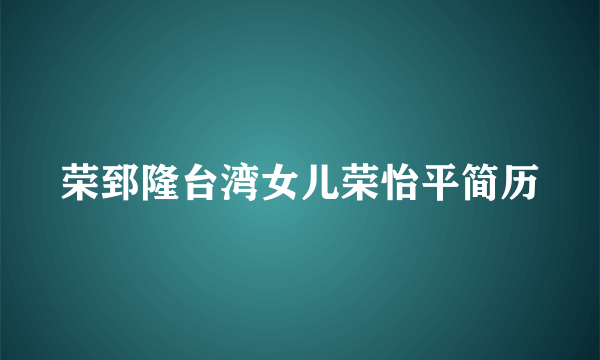 荣郅隆台湾女儿荣怡平简历